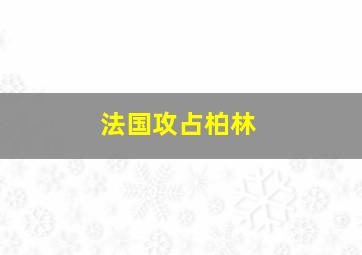 法国攻占柏林